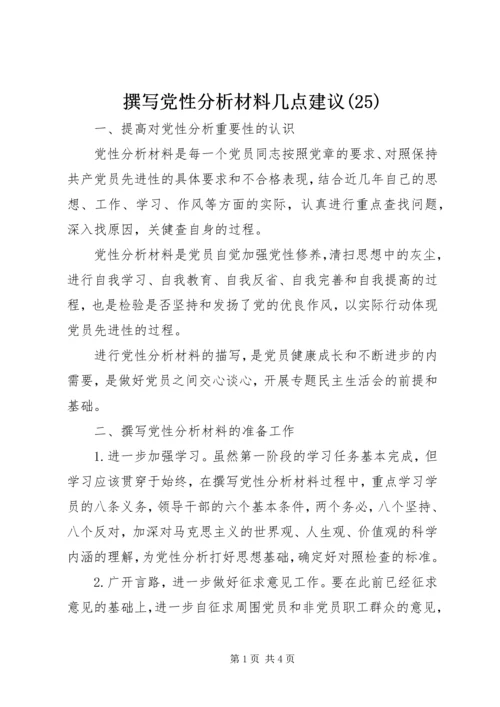 撰写党性分析材料几点建议(25)

一、提高对党性分析重要性的认识

党性分析材料是每一个党员同志按照党章的要求、对照保持共产党员先进性的具体要求和不合格表现，结合近几年自己的思想、工作、学习、作风等方面的实际，认真进行重点查找问题，深入找原因，关健查自身的过程。

党性分析材料是党员自觉加强党性修养，清扫思想中的灰尘，进行自我学习、自我教育、自我反省、自我完善和自我提高的过程，也是检验是否坚持和发扬了党的优良作风，以实际行动体现党员先进性的过程。

进行党性分析材料的描写，是党员健康成长和不断进步的内需要，是做好党员之间交心谈心，开展专题民主生活会的前提和基础。

二、撰写党性分析材料的准备工作

1.进一步加强学习。虽然第一阶段的学习任务基本完成，但学习应该贯穿于始终，在撰写党性分析材料过程中，重点学习学员的八条义务，领导干部的六个基本条件，两个务必，八个坚持、八个反对，加深对马克思主义的世界观、人生观、价值观的科学内涵的理解，为党性分析打好思想基础，确定好对照检查的标准。

2.广开言路，进一步做好征求意见工作。要在此前已经征求意见的基础上，进一步自征求周围党员和非党员职工群众的意见，

第1页 共4页